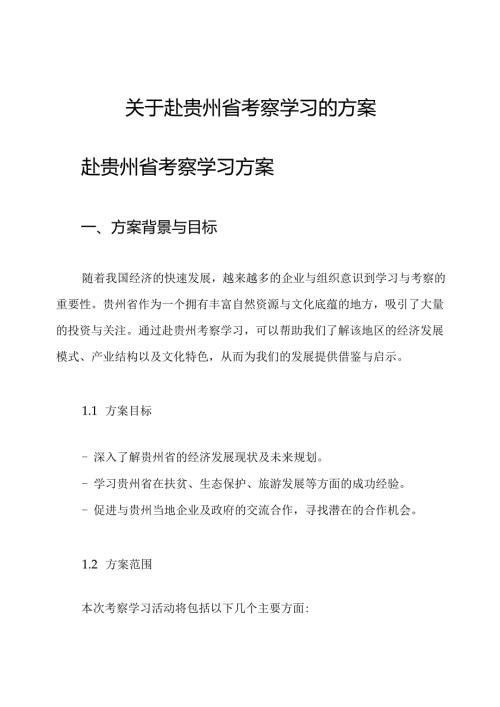 关于赴贵州省考察学习的方案

赴贵州省考察学习方案

一、方案背景与目标

随着我国经济的快速发展，越来越多的企业与组织意识到学习与考察的重要性。贵州省作为一个拥有丰富自然资源与文化底蕴的地方，吸引了大量的投资与关注。通过赴贵州考察学习，可以帮助我们了解该地区的经济发展模式、产业结构以及文化特色，从而为我们的发展提供借鉴与启示。

1.1 方案目标

- 深入了解贵州省的经济发展现状及未来规划。
- 学习贵州省在扶贫、生态保护、旅游发展等方面的成功经验。
- 促进与贵州当地企业及政府的交流合作，寻找潜在的合作机会。

1.2 方案范围

本次考察学习活动将包括以下几个主要方面：